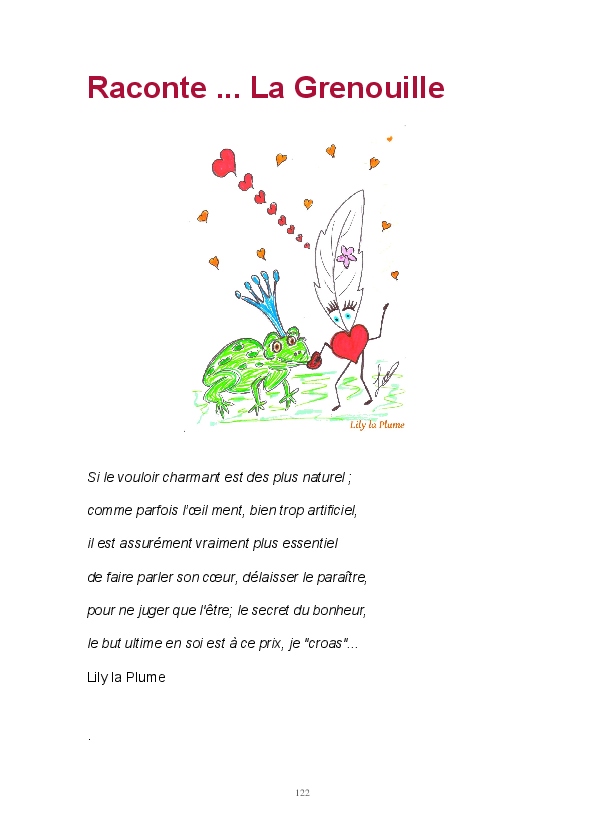 Raconte ... La Grenouille

Lily la Plume

Si le vouloir charmant est des plus naturel ;
comme parfois l'œil ment, bien trop artificiel,
il est assurément vraiment plus essentiel
de faire parler son cœur, délaisser le paraître,
pour ne juger que l'être; le secret du bonheur,
le but ultime en soi est à ce prix, je "croas"...

Lily la Plume

.

122